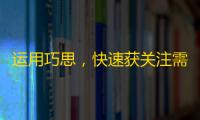 运用巧思，快速获关注需